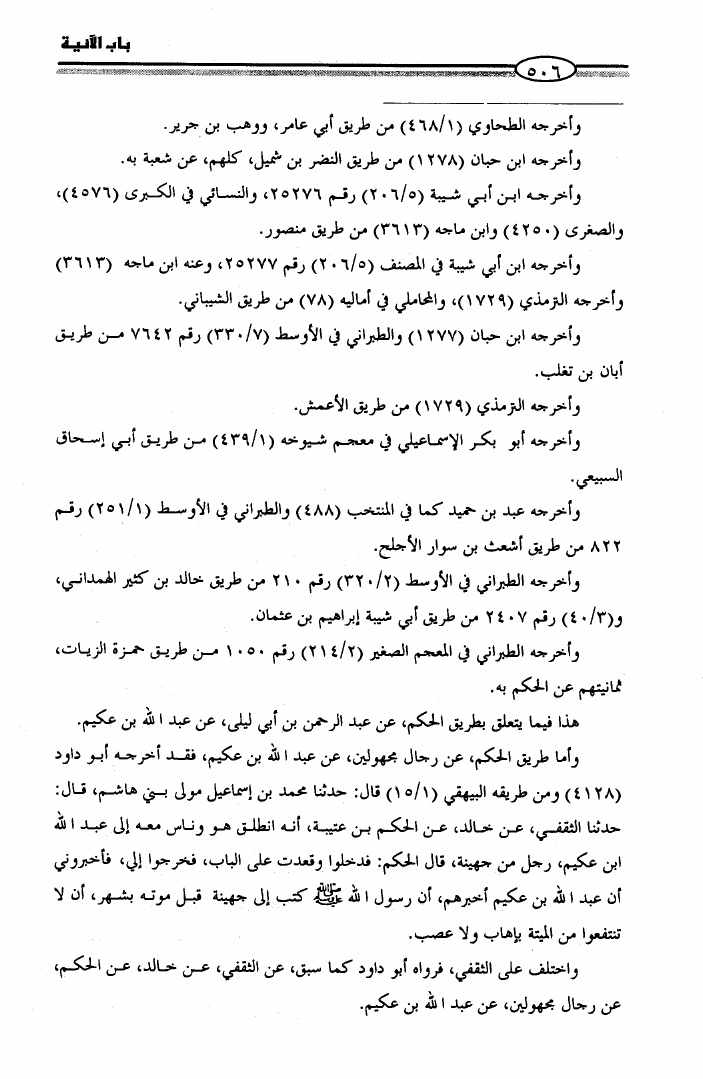 باب الآنية

٥٠٦

وأخرجه الطحاوي (٤٦٨/١) من طريق أبي عامر، ووهب بن جرير.

وأخرجه ابن حبان (١٢٧٨) من طريق النضر بن شميل، كلهم، عن شعبة به.

وأخرجه ابن أبي شيبة (٢٠٦/٥) رقم ٢٥٢٧٦، والنسائي في الكبرى (٤٥٧٦)، والصغرى (٤٢٥٠) وابن ماجه (٣٦١٣) من طريق منصور.

وأخرجه ابن أبي شيبة في المصنف (٢٠٦/٥) رقم ٢٥٢٧٧، وعنه ابن ماجه (٣٦١٣) وأخرجه الترمذي (١٧٢٩)، والمحاملي في أماليه (٧٨) من طريق الشيباني.

وأخرجه ابن حبان (١٢٧٧) والطبراني في الأوسط (٣٣٠/٧) رقم ٧٦٤٢ من طريق أبان بن تغلب.

وأخرجه الترمذي (١٧٢٩) من طريق الأعمش.

وأخرجه أبو بكر الإسماعيلي في معجم شيوخه (٤٣٩/١) من طريق أبي إسحاق السبيعي.

وأخرجه عبد بن حميد كما في المنتخب (٤٨٨) والطبراني في الأوسط (٢٥١/١) رقم ٨٢٢ من طريق أشعث بن سوار الأجلح.

وأخرجه الطبراني في الأوسط (٣٢٠/٢) رقم ٢١٠ من طريق خالد بن كثير الهمداني، و(٤٠/٣) رقم ٢٤٠٧ من طريق أبي شيبة إبراهيم بن عثمان.

وأخرجه الطبراني في المعجم الصغير (٢١٤/٢) رقم ١٠٥٠ من طريق حمزة الزيات، ثمانيتهم عن الحكم به.

هذا فيما يتعلق بطريق الحكم، عن عبد الرحمن بن أبي ليلى، عن عبد الله بن عكيم.

وأما طريق الحكم، عن رجال مجهولين، عن عبد الله بن عكيم، فقد أخرجه أبو داود (٤١٢٨) ومن طريقه البيهقي (١٥/١) قال: حدثنا محمد بن إسماعيل مولى بني هاشم، قال: حدثنا الثقفي، عن خالد، عن الحكم بن عتيبة، أنه انطلق هو وناس معه إلى عبد الله ابن عكيم، رجل من جهينة، قال الحكم: فدخلوا وقعدت على الباب، فخرجوا إلي، فأخبروني أن عبد الله بن عكيم أخبرهم، أن رسول الله ﷺ كتب إلى جهينة قبل موته بشهر، أن لا تنتفعوا من الميتة بإهاب ولا عصب.

واختلف على الثقفي، فرواه أبو داود كما سبق، عن الثقفي، عن خالد، عن الحكم، عن رجال مجهولين، عن عبد الله بن عكيم.